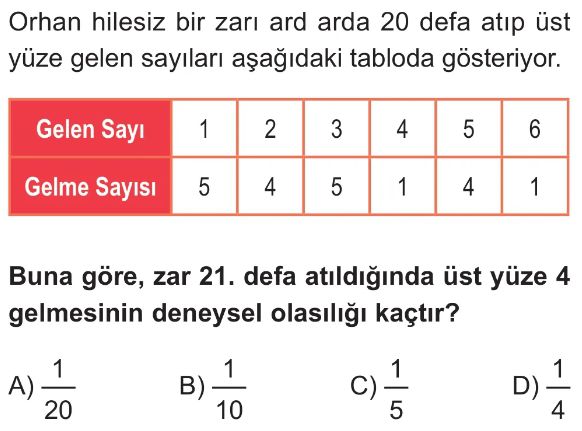 Orhan hilesiz bir zarı ard arda 20 defa atıp üst yüze gelen sayıları aşağıdaki tabloda gösteriyor.

| Gelen Sayı | 1 | 2 | 3 | 4 | 5 | 6 |
|---|---|---|---|---|---|---|
| Gelme Sayısı | 5 | 4 | 5 | 1 | 4 | 1 |

Buna göre, zar 21. defa atıldığında üst yüze 4 gelmesinin deneysel olasılığı kaçtır?

A) $\frac{1}{20}$ B) $\frac{1}{10}$ C) $\frac{1}{5}$ D) $\frac{1}{4}$